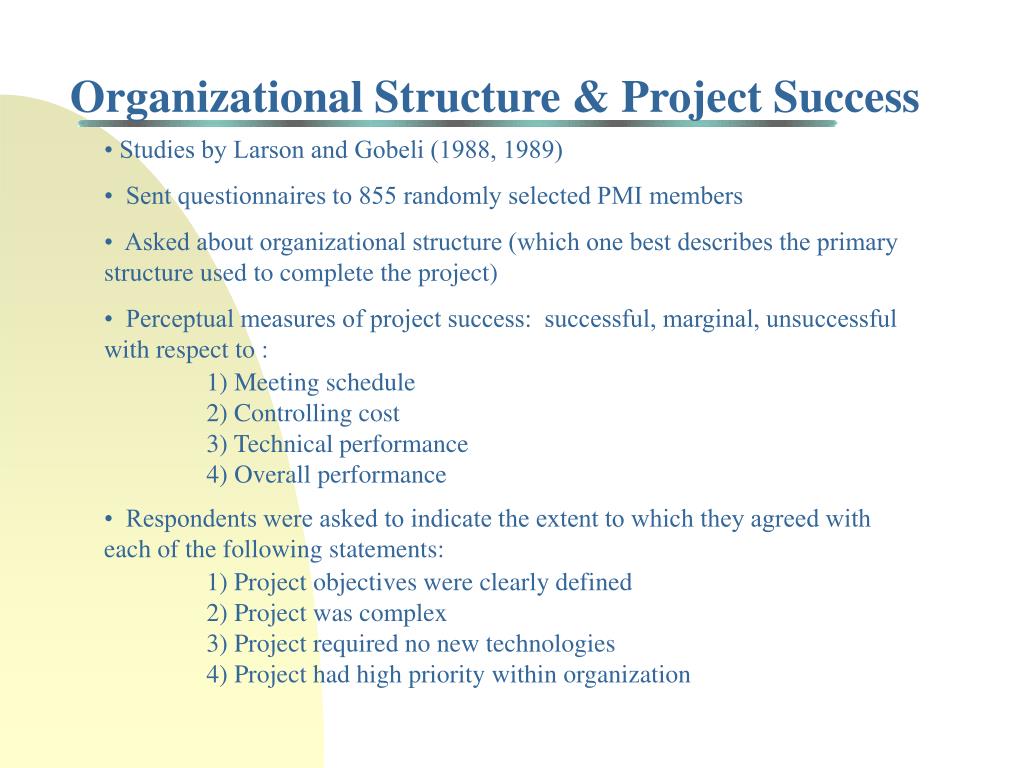 Organizational Structure & Project Success

• Studies by Larson and Gobeli (1988, 1989)

• Sent questionnaires to 855 randomly selected PMI members

• Asked about organizational structure (which one best describes the primary structure used to complete the project)

• Perceptual measures of project success: successful, marginal, unsuccessful with respect to :
1) Meeting schedule
2) Controlling cost
3) Technical performance
4) Overall performance

• Respondents were asked to indicate the extent to which they agreed with each of the following statements:
1) Project objectives were clearly defined
2) Project was complex
3) Project required no new technologies
4) Project had high priority within organization